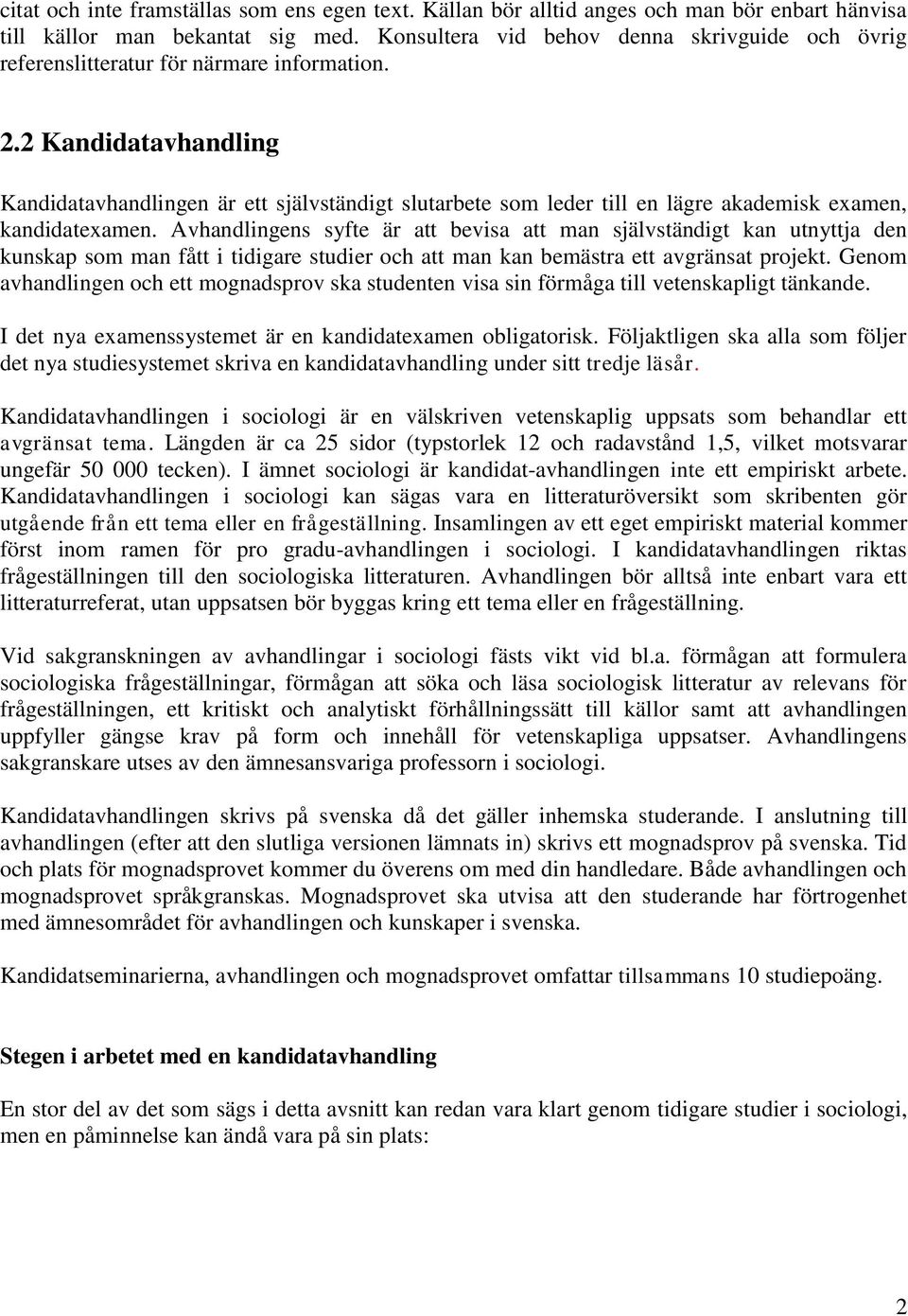 citat och inte framställas som ens egen text. Källan bör alltid anges och man bör enbart hänvisa till källor man bekantat sig med. Konsultera vid behov denna skrivguide och övrig referenslitteratur för närmare information.

2.2 Kandidatavhandling

Kandidatavhandlingen är ett självständigt slutarbete som leder till en lägre akademisk examen, kandidatexamen. Avhandlingens syfte är att bevisa att man självständigt kan utnyttja den kunskap som man fått i tidigare studier och att man kan bemästra ett avgränsat projekt. Genom avhandlingen och ett mognadsprov ska studenten visa sin förmåga till vetenskapligt tänkande.

I det nya examenssystemet är en kandidatexamen obligatorisk. Följaktligen ska alla som följer det nya studiesystemet skriva en kandidatavhandling under sitt tredje läsår.

Kandidatavhandlingen i sociologi är en välskriven vetenskaplig uppsats som behandlar ett avgränsat tema. Längden är ca 25 sidor (typstorlek 12 och radavstånd 1,5, vilket motsvarar ungefär 50 000 tecken). I ämnet sociologi är kandidat-avhandlingen inte ett empiriskt arbete. Kandidatavhandlingen i sociologi kan sägas vara en litteraturöversikt som skribenten gör utgående från ett tema eller en frågeställning. Insamlingen av ett eget empiriskt material kommer först inom ramen för pro gradu-avhandlingen i sociologi. I kandidatavhandlingen riktas frågeställningen till den sociologiska litteraturen. Avhandlingen bör alltså inte enbart vara ett litteraturreferat, utan uppsatsen bör byggas kring ett tema eller en frågeställning.

Vid sakgranskningen av avhandlingar i sociologi fästs vikt vid bl.a. förmågan att formulera sociologiska frågeställningar, förmågan att söka och läsa sociologisk litteratur av relevans för frågeställningen, ett kritiskt och analytiskt förhållningssätt till källor samt att avhandlingen uppfyller gängse krav på form och innehåll för vetenskapliga uppsatser. Avhandlingens sakgranskare utses av den ämnesansvariga professorn i sociologi.

Kandidatavhandlingen skrivs på svenska då det gäller inhemska studerande. I anslutning till avhandlingen (efter att den slutliga versionen lämnats in) skrivs ett mognadsprov på svenska. Tid och plats för mognadsprovet kommer du överens om med din handledare. Både avhandlingen och mognadsprovet språkgranskas. Mognadsprovet ska utvisa att den studerande har förtrogenhet med ämnesområdet för avhandlingen och kunskaper i svenska.

Kandidatseminarierna, avhandlingen och mognadsprovet omfattar tillsammans 10 studiepoäng.

Stegen i arbetet med en kandidatavhandling

En stor del av det som sägs i detta avsnitt kan redan vara klart genom tidigare studier i sociologi, men en påminnelse kan ändå vara på sin plats:

2